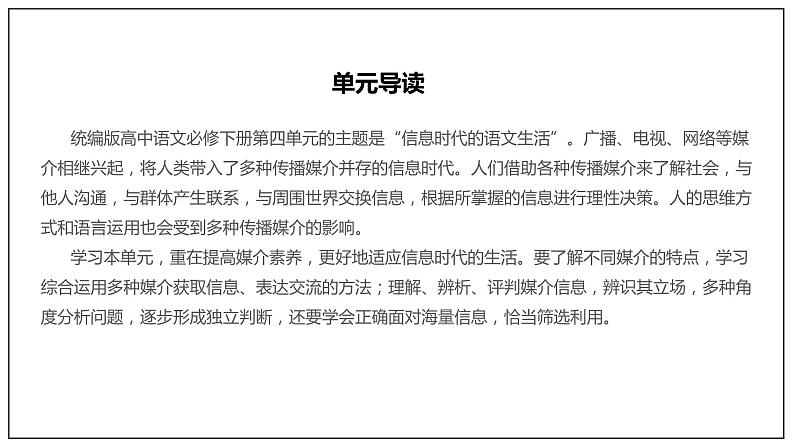 单元导读

统编版高中语文必修下册第四单元的主题是“信息时代的语文生活”。广播、电视、网络等媒介相继兴起，将人类带入了多种传播媒介并存的信息时代。人们借助各种传播媒介来了解社会，与他人沟通，与群体产生联系，与周围世界交换信息，根据所掌握的信息进行理性决策。人的思维方式和语言运用也会受到多种传播媒介的影响。

学习本单元，重在提高媒介素养，更好地适应信息时代的生活。要了解不同媒介的特点，学习综合运用多种媒介获取信息、表达交流的方法；理解、辨析、评判媒介信息，辨识其立场，多种角度分析问题，逐步形成独立判断，还要学会正确面对海量信息，恰当筛选利用。